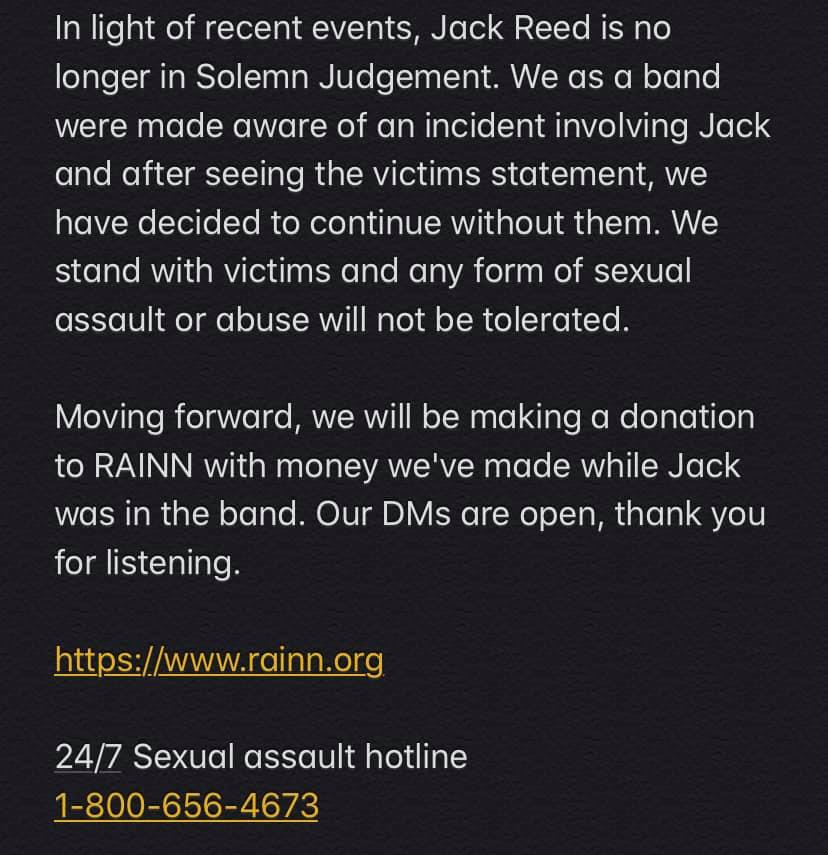 In light of recent events, Jack Reed is no longer in Solemn Judgement. We as a band were made aware of an incident involving Jack and after seeing the victims statement, we have decided to continue without them. We stand with victims and any form of sexual assault or abuse will not be tolerated.

Moving forward, we will be making a donation to RAINN with money we've made while Jack was in the band. Our DMs are open, thank you for listening.

https://www.rainn.org

24/7 Sexual assault hotline
1-800-656-4673